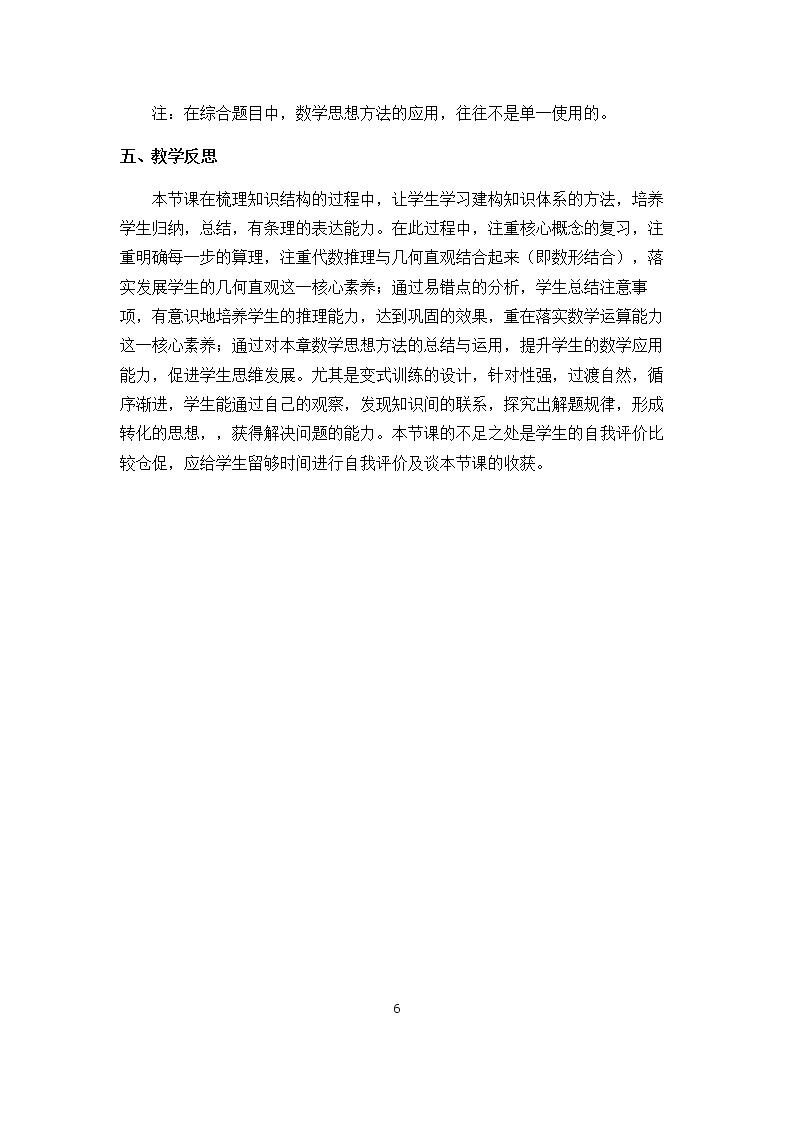 注：在综合题目中，数学思想方法的应用，往往不是单一使用的。

五、教学反思

本节课在梳理知识结构的过程中，让学生学习建构知识体系的方法，培养学生归纳，总结，有条理的表达能力。在此过程中，注重核心概念的复习，注重明确每一步的算理，注重代数推理与几何直观结合起来（即数形结合），落实发展学生的几何直观这一核心素养；通过易错点的分析，学生总结注意事项，有意识地培养学生的推理能力，达到巩固的效果，重在落实数学运算能力这一核心素养；通过对本章数学思想方法的总结与运用，提升学生的数学应用能力，促进学生思维发展。尤其是变式训练的设计，针对性强，过渡自然，循序渐进，学生能通过自己的观察，发现知识间的联系，探究出解题规律，形成转化的思想，，获得解决问题的能力。本节课的不足之处是学生的自我评价比较仓促，应给学生留够时间进行自我评价及谈本节课的收获。

6